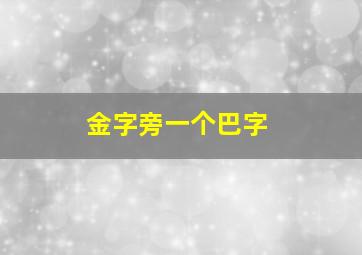 金字旁一个巴字